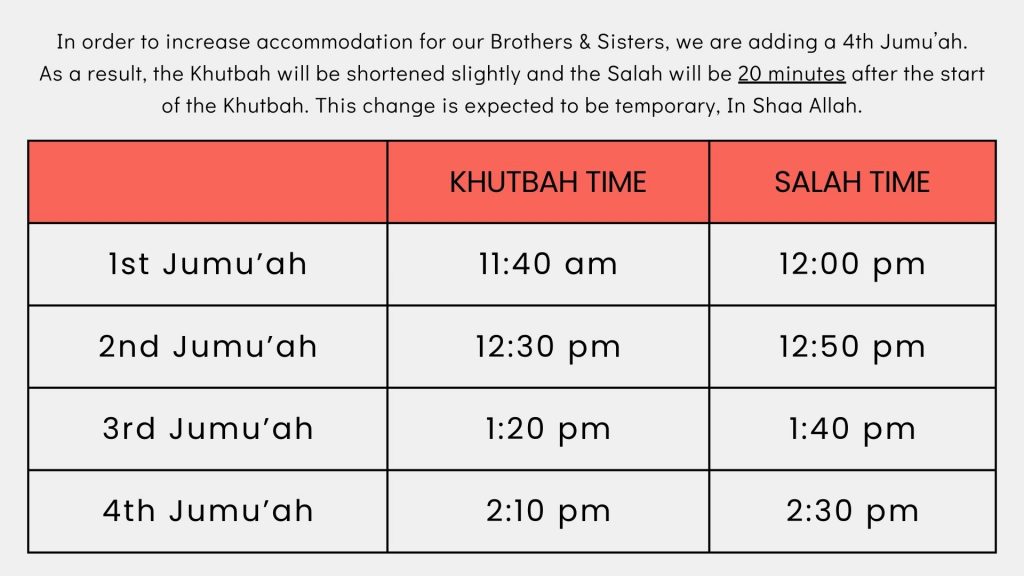 In order to increase accommodation for our Brothers & Sisters, we are adding a 4th Jumu'ah. As a result, the Khutbah will be shortened slightly and the Salah will be 20 minutes after the start of the Khutbah. This change is expected to be temporary, In Shaa Allah.

|  | KHUTBAH TIME | SALAH TIME |
|---|---|---|
| 1st Jumu'ah | 11:40 am | 12:00 pm |
| 2nd Jumu'ah | 12:30 pm | 12:50 pm |
| 3rd Jumu'ah | 1:20 pm | 1:40 pm |
| 4th Jumu'ah | 2:10 pm | 2:30 pm |